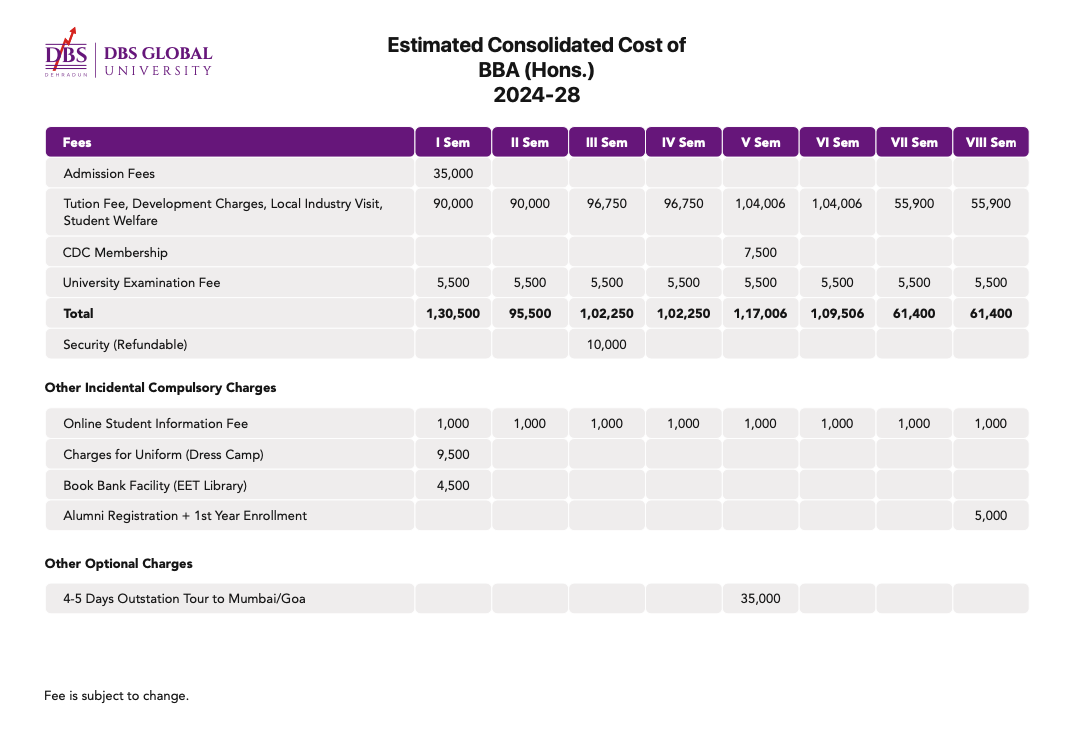 DBS DEHRADUN DBS GLOBAL UNIVERSITY

Estimated Consolidated Cost of BBA (Hons.) 2024-28

| Fees | I Sem | II Sem | III Sem | IV Sem | V Sem | VI Sem | VII Sem | VIII Sem |
|---|---|---|---|---|---|---|---|---|
| Admission Fees | 35,000 | | | | | | | |
| Tution Fee, Development Charges, Local Industry Visit, Student Welfare | 90,000 | 90,000 | 96,750 | 96,750 | 1,04,006 | 1,04,006 | 55,900 | 55,900 |
| CDC Membership | | | | | 7,500 | | | |
| University Examination Fee | 5,500 | 5,500 | 5,500 | 5,500 | 5,500 | 5,500 | 5,500 | 5,500 |
| Total | 1,30,500 | 95,500 | 1,02,250 | 1,02,250 | 1,17,006 | 1,09,506 | 61,400 | 61,400 |
| Security (Refundable) | | | 10,000 | | | | | |

Other Incidental Compulsory Charges

| | | | | | | | | |
|---|---|---|---|---|---|---|---|---|
| Online Student Information Fee | 1,000 | 1,000 | 1,000 | 1,000 | 1,000 | 1,000 | 1,000 | 1,000 |
| Charges for Uniform (Dress Camp) | 9,500 | | | | | | | |
| Book Bank Facility (EET Library) | 4,500 | | | | | | | |
| Alumni Registration + 1st Year Enrollment | | | | | | | | 5,000 |

Other Optional Charges

| | | | | | | | | |
|---|---|---|---|---|---|---|---|---|
| 4-5 Days Outstation Tour to Mumbai/Goa | | | | | 35,000 | | | |

Fee is subject to change.